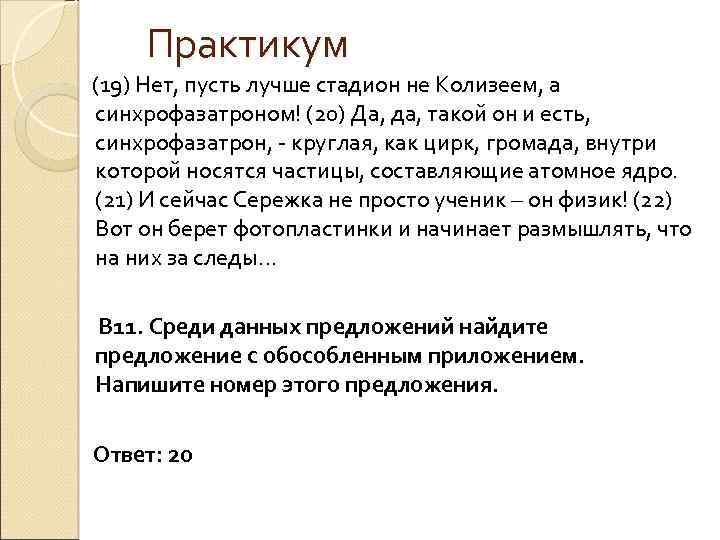 Практикум

(19) Нет, пусть лучше стадион не Колизеем, а синхрофазатроном! (20) Да, да, такой он и есть, синхрофазатрон, - круглая, как цирк, громада, внутри которой носятся частицы, составляющие атомное ядро. (21) И сейчас Сережка не просто ученик – он физик! (22) Вот он берет фотопластинки и начинает размышлять, что на них за следы…

В11. Среди данных предложений найдите предложение с обособленным приложением. Напишите номер этого предложения.

Ответ: 20